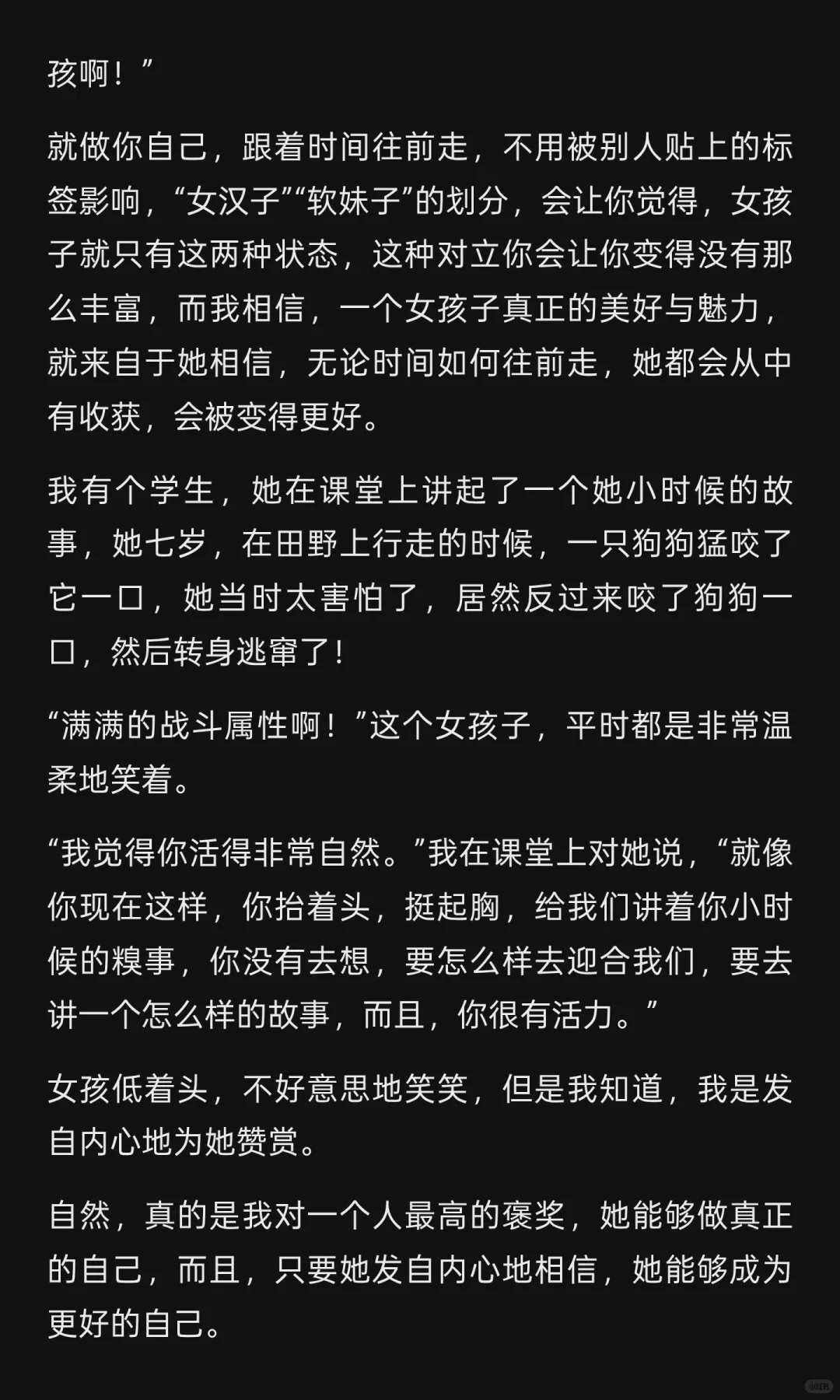 孩啊！”

就做你自己，跟着时间往前走，不用被别人贴上的标签影响，“女汉子”“软妹子”的划分，会让你觉得，女孩子就只有这两种状态，这种对立你会让你变得没有那么丰富，而我相信，一个女孩子真正的美好与魅力，就来自于她相信，无论时间如何往前走，她都会从中有收获，会被变得更好。

我有个学生，她在课堂上讲起了一个她小时候的故事，她七岁，在田野上行走的时候，一只狗狗猛咬了它一口，她当时太害怕了，居然反过来咬了狗狗一口，然后转身逃窜了！

“满满的战斗属性啊！”这个女孩子，平时都是非常温柔地笑着。

“我觉得你活得非常自然。”我在课堂上对她说，“就像你现在这样，你抬着头，挺起胸，给我们讲着你小时候的糗事，你没有去想，要怎么样去迎合我们，要去讲一个怎么样的故事，而且，你很有活力。”

女孩低着头，不好意思地笑笑，但是我知道，我是发自内心地为她赞赏。

自然，真的是我对一个人最高的褒奖，她能够做真正的自己，而且，只要她发自内心地相信，她能够成为更好的自己。

小红书